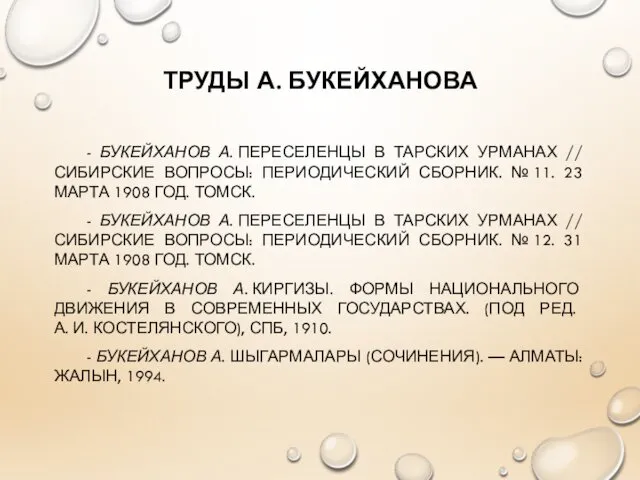 ТРУДЫ А. БУКЕЙХАНОВА

- БУКЕЙХАНОВ А. ПЕРЕСЕЛЕНЦЫ В ТАРСКИХ УРМАНАХ // СИБИРСКИЕ ВОПРОСЫ: ПЕРИОДИЧЕСКИЙ СБОРНИК. № 11. 23 МАРТА 1908 ГОД. ТОМСК.

- БУКЕЙХАНОВ А. ПЕРЕСЕЛЕНЦЫ В ТАРСКИХ УРМАНАХ // СИБИРСКИЕ ВОПРОСЫ: ПЕРИОДИЧЕСКИЙ СБОРНИК. № 12. 31 МАРТА 1908 ГОД. ТОМСК.

- БУКЕЙХАНОВ А. КИРГИЗЫ. ФОРМЫ НАЦИОНАЛЬНОГО ДВИЖЕНИЯ В СОВРЕМЕННЫХ ГОСУДАРСТВАХ. (ПОД РЕД. А. И. КОСТЕЛЯНСКОГО), СПБ, 1910.

- БУКЕЙХАНОВ А. ШЫГАРМАЛАРЫ (СОЧИНЕНИЯ). — АЛМАТЫ: ЖАЛЫН, 1994.